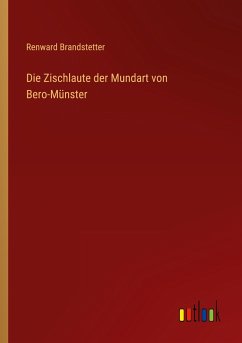 Renward Brandstetter

Die Zischlaute der Mundart von Bero-Münster

outlook